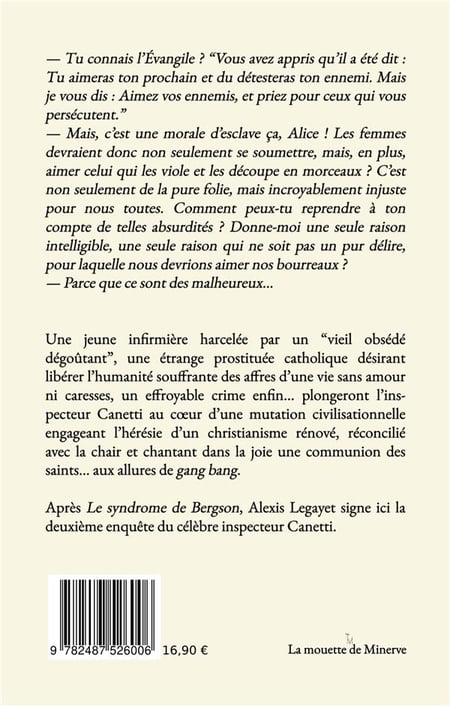 — Tu connais l'Évangile ? "Vous avez appris qu'il a été dit : Tu aimeras ton prochain et du détesteras ton ennemi. Mais je vous dis : Aimez vos ennemis, et priez pour ceux qui vous persécutent."
— Mais, c'est une morale d'esclave ça, Alice ! Les femmes devraient donc non seulement se soumettre, mais, en plus, aimer celui qui les viole et les découpe en morceaux ? C'est non seulement de la pure folie, mais incroyablement injuste pour nous toutes. Comment peux-tu reprendre à ton compte de telles absurdités ? Donne-moi une seule raison intelligible, une seule raison qui ne soit pas un pur délire, pour laquelle nous devrions aimer nos bourreaux ?
— Parce que ce sont des malheureux...

Une jeune infirmière harcelée par un "vieil obsédé dégoûtant", une étrange prostituée catholique désirant libérer l'humanité souffrante des affres d'une vie sans amour ni caresses, un effroyable crime enfin... plongeront l'inspecteur Canetti au cœur d'une mutation civilisationnelle engageant l'hérésie d'un christianisme rénové, réconcilié avec la chair et chantant dans la joie une communion des saints... aux allures de gang bang.

Après Le syndrome de Bergson, Alexis Legayet signe ici la deuxième enquête du célèbre inspecteur Canetti.

9 782487 526006 16,90 €

La mouette de Minerve